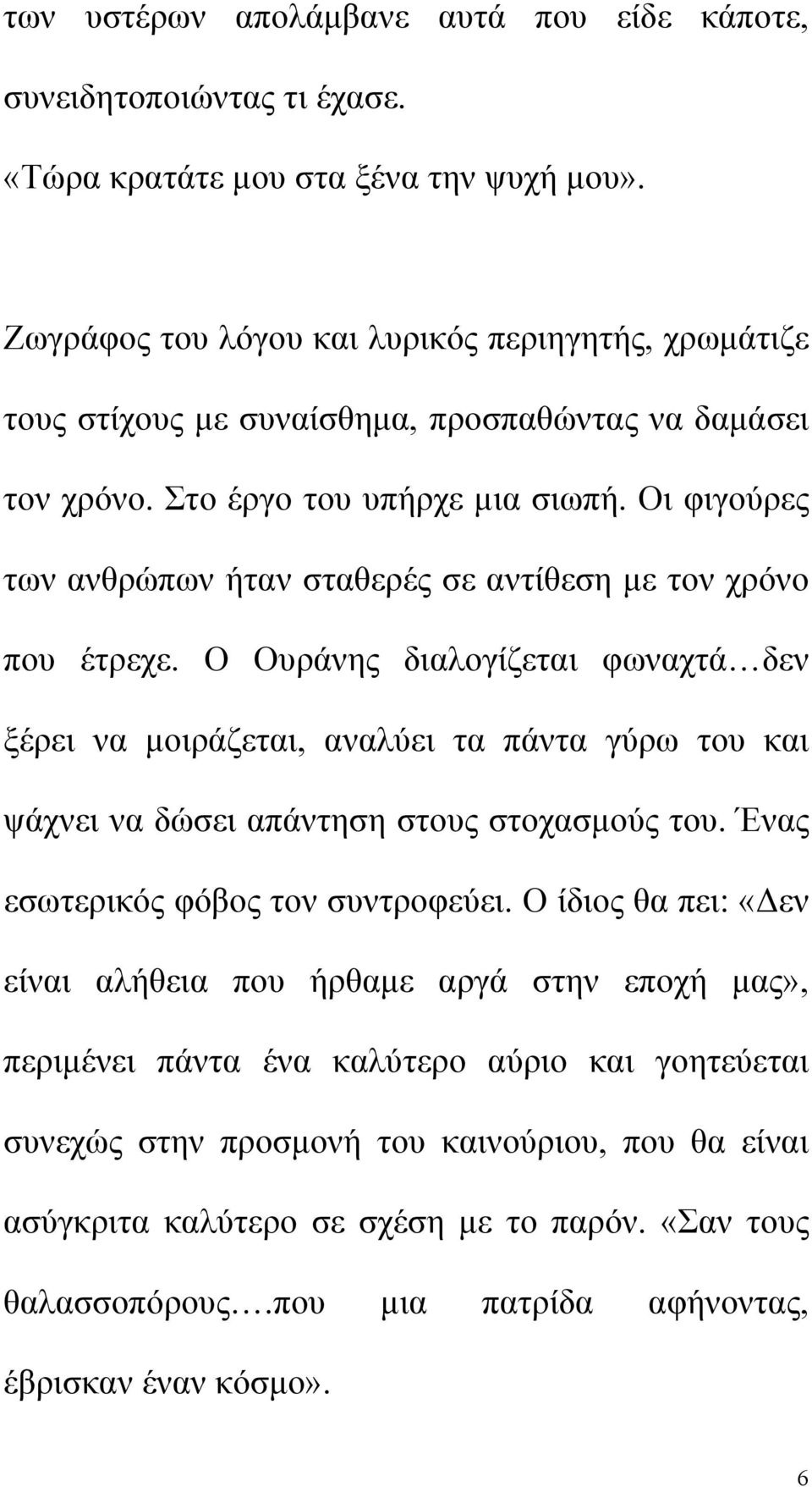 των υστέρων απολάμβανε αυτά που είδε κάποτε, συνειδητοποιώντας τι έχασε.
«Τώρα κρατάτε μου στα ξένα την ψυχή μου».

Ζωγράφος του λόγου και λυρικός περιηγητής, χρωμάτιζε τους στίχους με συναίσθημα, προσπαθώντας να δαμάσει τον χρόνο. Στο έργο του υπήρχε μια σιωπή. Οι φιγούρες των ανθρώπων ήταν σταθερές σε αντίθεση με τον χρόνο που έτρεχε. Ο Ουράνης διαλογίζεται φωναχτά…δεν ξέρει να μοιράζεται, αναλύει τα πάντα γύρω του και ψάχνει να δώσει απάντηση στους στοχασμούς του. Ένας εσωτερικός φόβος τον συντροφεύει. Ο ίδιος θα πει: «Δεν είναι αλήθεια που ήρθαμε αργά στην εποχή μας», περιμένει πάντα ένα καλύτερο αύριο και γοητεύεται συνεχώς στην προσμονή του καινούριου, που θα είναι ασύγκριτα καλύτερο σε σχέση με το παρόν. «Σαν τους θαλασσοπόρους….που μια πατρίδα αφήνοντας, έβρισκαν έναν κόσμο».

6